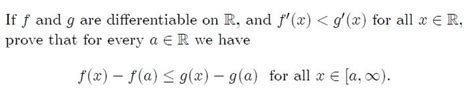 If $f$ and $g$ are differentiable on $\mathbb{R}$, and $f'(x) < g'(x)$ for all $x \in \mathbb{R}$, prove that for every $a \in \mathbb{R}$ we have

$f(x) - f(a) \leq g(x) - g(a)$ for all $x \in [a, \infty)$.